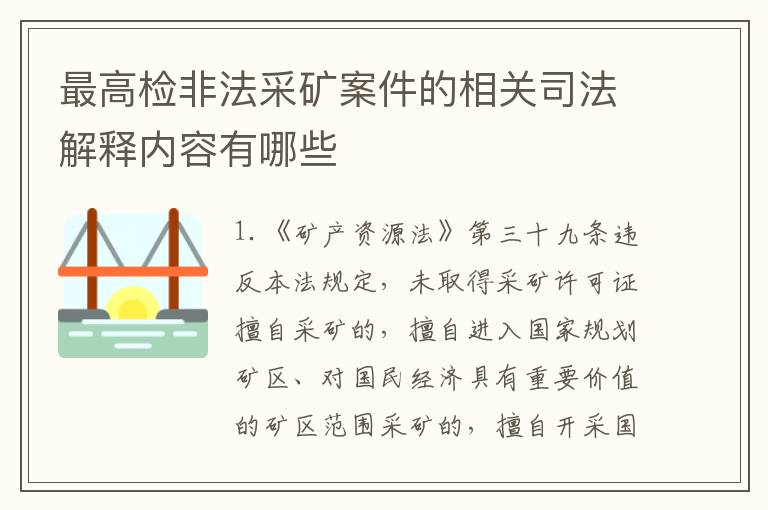 最高检非法采矿案件的相关司法解释内容有哪些

1.《矿产资源法》第三十九条违反本法规定，未取得采矿许可证擅自采矿的，擅自进入国家规划矿区、对国民经济具有重要价值的矿区范围采矿的，擅自开采国